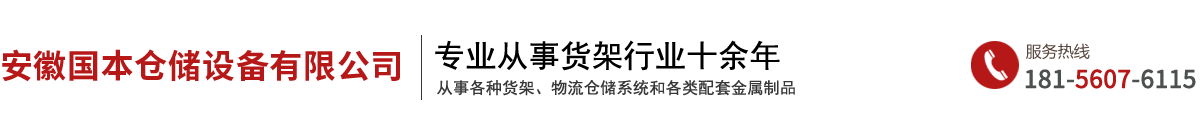 安徽国本仓储设备有限公司

专业从事货架行业十余年

从事各种货架、物流仓储系统和各类配套金属制品

服务热线

181-5607-6115